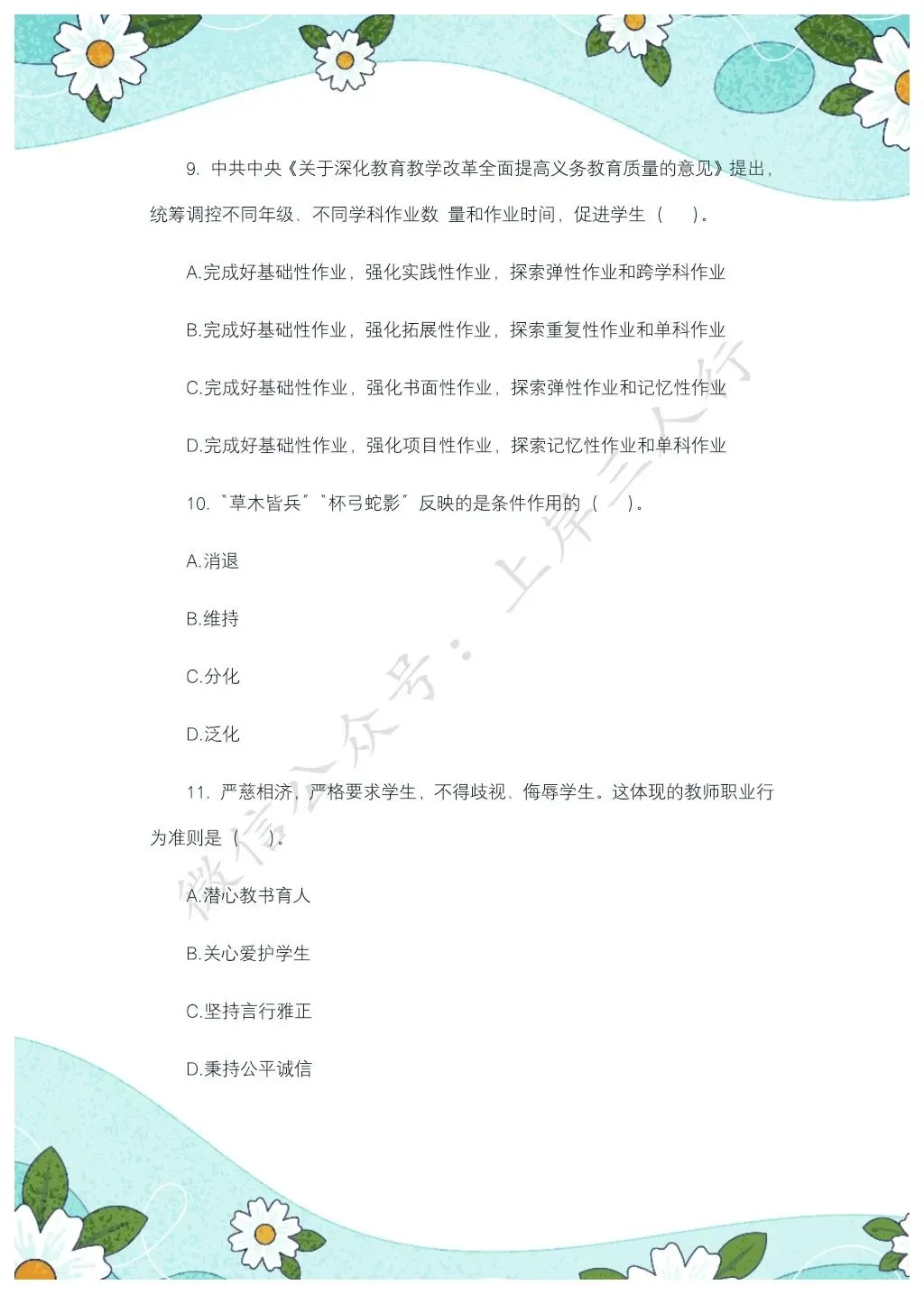 9.中共中央《关于深化教育教学改革全面提高义务教育质量的意见》提出，统筹调控不同年级、不同学科作业数 量和作业时间，促进学生（ ）。

A.完成好基础性作业，强化实践性作业，探索弹性作业和跨学科作业

B.完成好基础性作业，强化拓展性作业，探索重复性作业和单科作业

C.完成好基础性作业，强化书面性作业，探索弹性作业和记忆性作业

D.完成好基础性作业，强化项目性作业，探索记忆性作业和单科作业

10.“草木皆兵”“杯弓蛇影”反映的是条件作用的（ ）。

A.消退

B.维持

C.分化

D.泛化

11.严慈相济，严格要求学生，不得歧视、侮辱学生。这体现的教师职业行为准则是（ ）。

A.潜心教书育人

B.关心爱护学生

C.坚持言行雅正

D.秉持公平诚信

微信公众号：上岸三人行